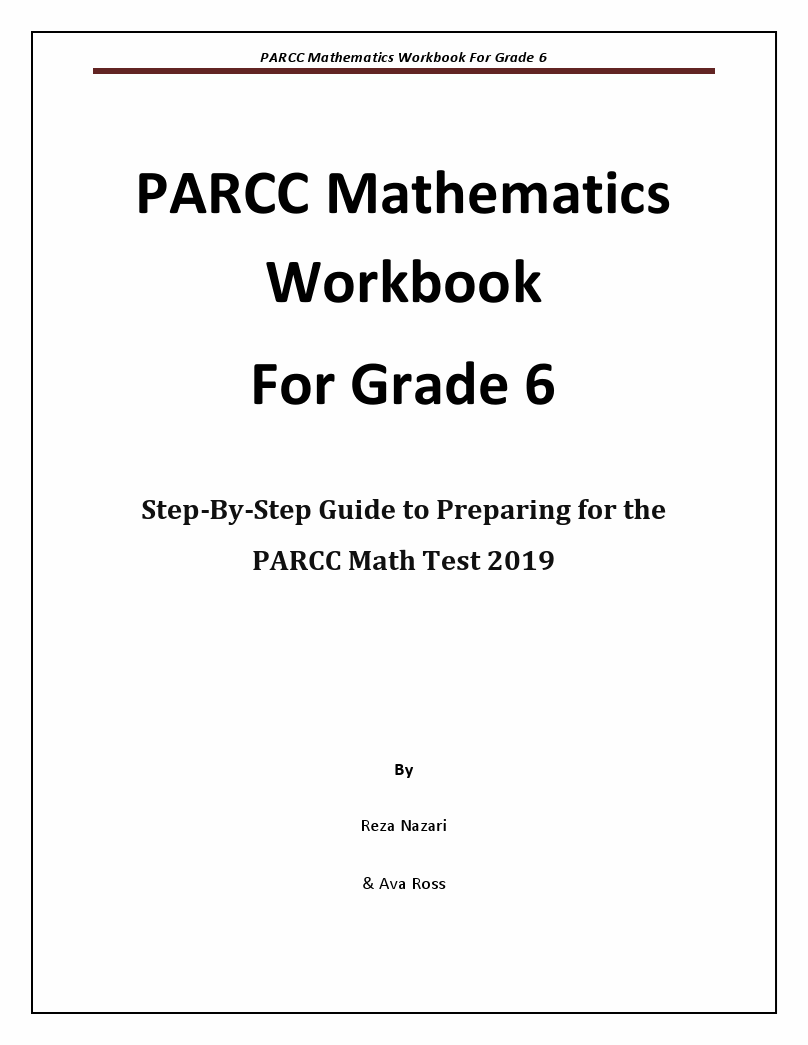 PARCC Mathematics Workbook For Grade 6

PARCC Mathematics Workbook

For Grade 6

Step-By-Step Guide to Preparing for the PARCC Math Test 2019

By

Reza Nazari

& Ava Ross